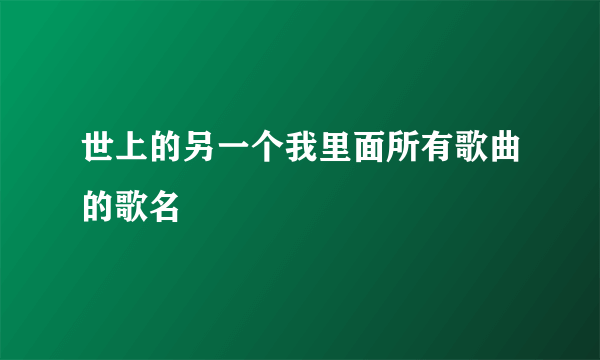 世上的另一个我里面所有歌曲的歌名